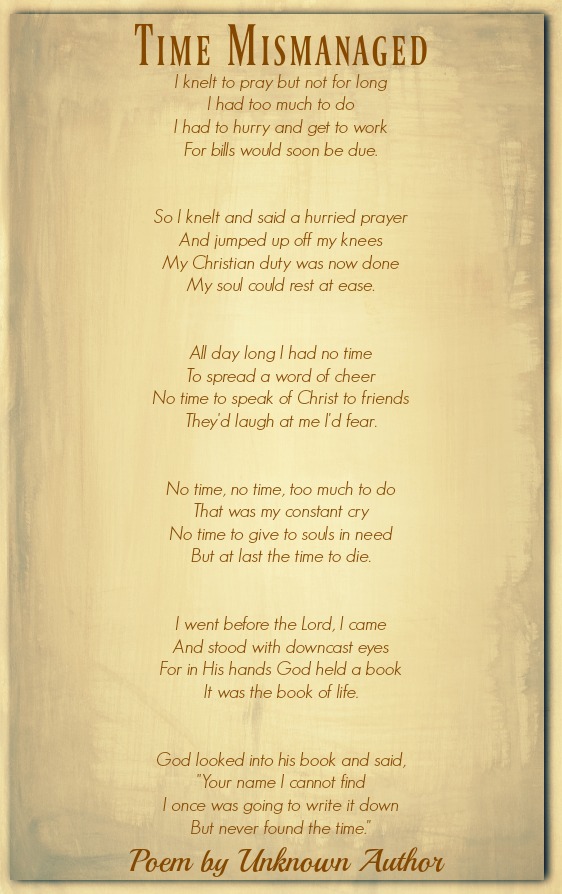 TIME MISMANAGED

I knelt to pray but not for long
I had too much to do
I had to hurry and get to work
For bills would soon be due.

So I knelt and said a hurried prayer
And jumped up off my knees
My Christian duty was now done
My soul could rest at ease.

All day long I had no time
To spread a word of cheer
No time to speak of Christ to friends
They'd laugh at me I'd fear.

No time, no time, too much to do
That was my constant cry
No time to give to souls in need
But at last the time to die.

I went before the Lord, I came
And stood with downcast eyes
For in His hands God held a book
It was the book of life.

God looked into his book and said,
"Your name I cannot find
I once was going to write it down
But never found the time."

Poem by Unknown Author